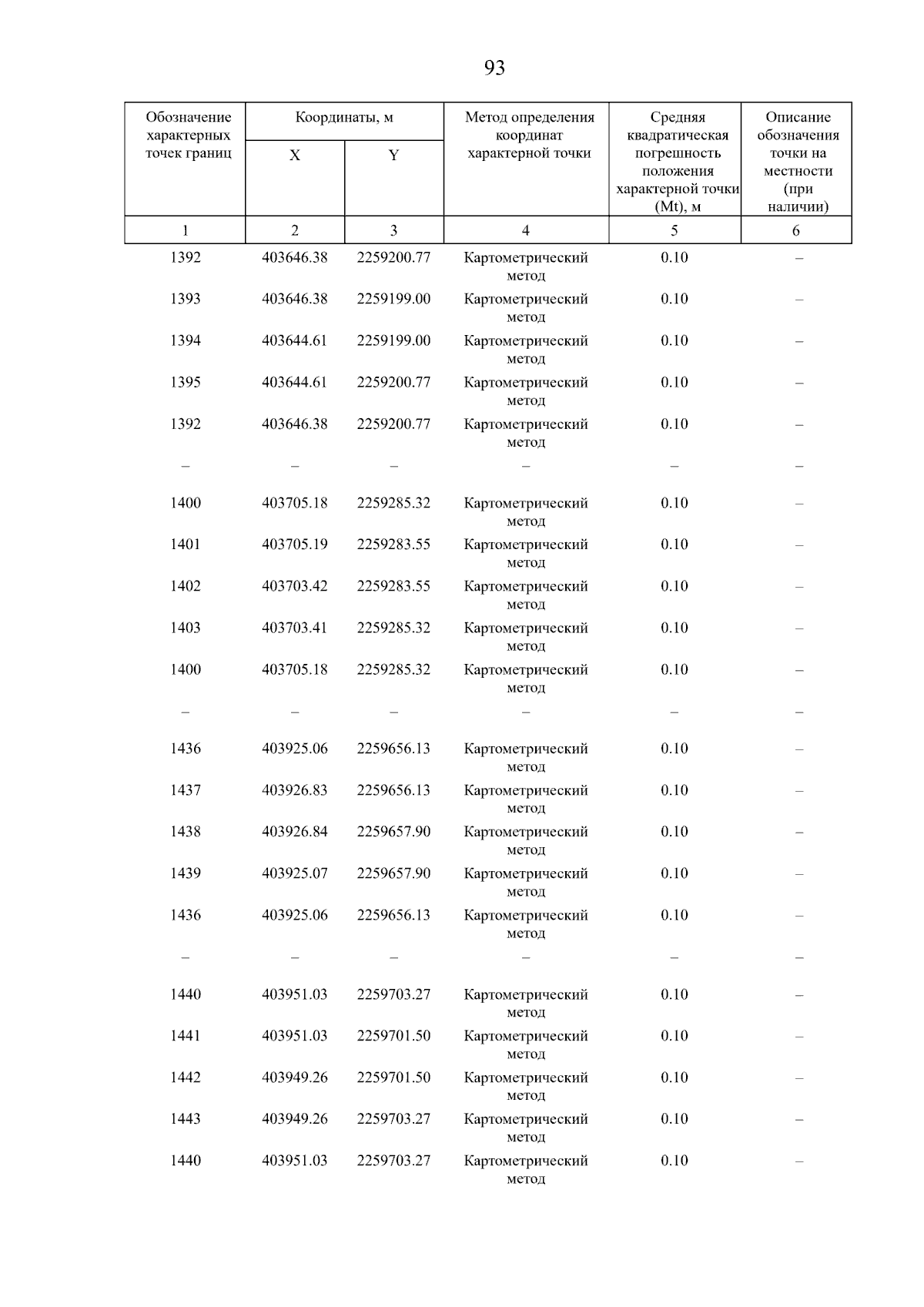 93

| Обозначение характерных точек границ | Координаты, м X | Координаты, м Y | Метод определения координат характерной точки | Средняя квадратическая погрешность положения характерной точки (Mt), м | Описание обозначения точки на местности (при наличии) |
|---|---|---|---|---|---|
| 1 | 2 | 3 | 4 | 5 | 6 |
| 1392 | 403646.38 | 2259200.77 | Картометрический метод | 0.10 | – |
| 1393 | 403646.38 | 2259199.00 | Картометрический метод | 0.10 | – |
| 1394 | 403644.61 | 2259199.00 | Картометрический метод | 0.10 | – |
| 1395 | 403644.61 | 2259200.77 | Картометрический метод | 0.10 | – |
| 1392 | 403646.38 | 2259200.77 | Картометрический метод | 0.10 | – |
| – | – | – | – | – | – |
| 1400 | 403705.18 | 2259285.32 | Картометрический метод | 0.10 | – |
| 1401 | 403705.19 | 2259283.55 | Картометрический метод | 0.10 | – |
| 1402 | 403703.42 | 2259283.55 | Картометрический метод | 0.10 | – |
| 1403 | 403703.41 | 2259285.32 | Картометрический метод | 0.10 | – |
| 1400 | 403705.18 | 2259285.32 | Картометрический метод | 0.10 | – |
| – | – | – | – | – | – |
| 1436 | 403925.06 | 2259656.13 | Картометрический метод | 0.10 | – |
| 1437 | 403926.83 | 2259656.13 | Картометрический метод | 0.10 | – |
| 1438 | 403926.84 | 2259657.90 | Картометрический метод | 0.10 | – |
| 1439 | 403925.07 | 2259657.90 | Картометрический метод | 0.10 | – |
| 1436 | 403925.06 | 2259656.13 | Картометрический метод | 0.10 | – |
| – | – | – | – | – | – |
| 1440 | 403951.03 | 2259703.27 | Картометрический метод | 0.10 | – |
| 1441 | 403951.03 | 2259701.50 | Картометрический метод | 0.10 | – |
| 1442 | 403949.26 | 2259701.50 | Картометрический метод | 0.10 | – |
| 1443 | 403949.26 | 2259703.27 | Картометрический метод | 0.10 | – |
| 1440 | 403951.03 | 2259703.27 | Картометрический метод | 0.10 | – |